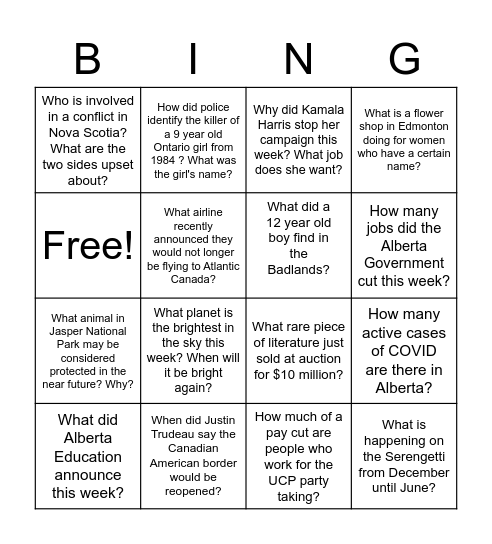 | B | I | N | G |
|---|---|---|---|
| Who is involved in a conflict in Nova Scotia? What are the two sides upset about? | How did police identify the killer of a 9 year old Ontario girl from 1984 ? What was the girl's name? | Why did Kamala Harris stop her campaign this week? What job does she want? | What is a flower shop in Edmonton doing for women who have a certain name? |
| Free! | What airline recently announced they would not longer be flying to Atlantic Canada? | What did a 12 year old boy find in the Badlands? | How many jobs did the Alberta Government cut this week? |
| What animal in Jasper National Park may be considered protected in the near future? Why? | What planet is the brightest in the sky this week? When will it be bright again? | What rare piece of literature just sold at auction for $10 million? | How many active cases of COVID are there in Alberta? |
| What did Alberta Education announce this week? | When did Justin Trudeau say the Canadian American border would be reopened? | How much of a pay cut are people who work for the UCP party taking? | What is happening on the Serengetti from December until June? |